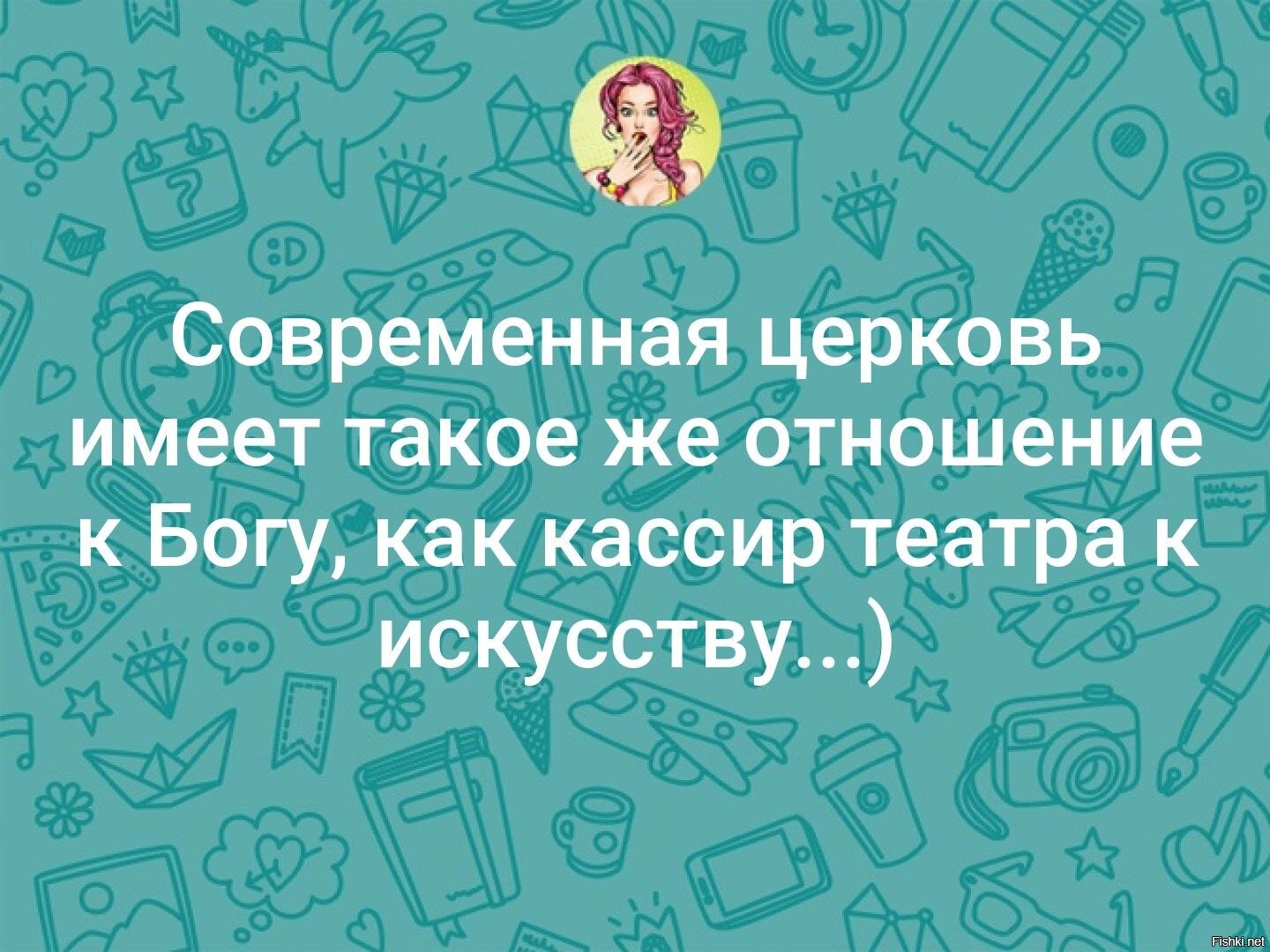 Современная церковь имеет такое же отношение к Богу, как кассир театра к искусству...)

Fishki.net